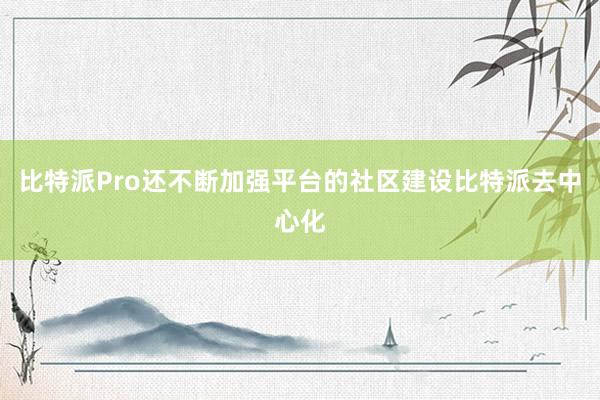 比特派Pro还不断加强平台的社区建设比特派去中心化